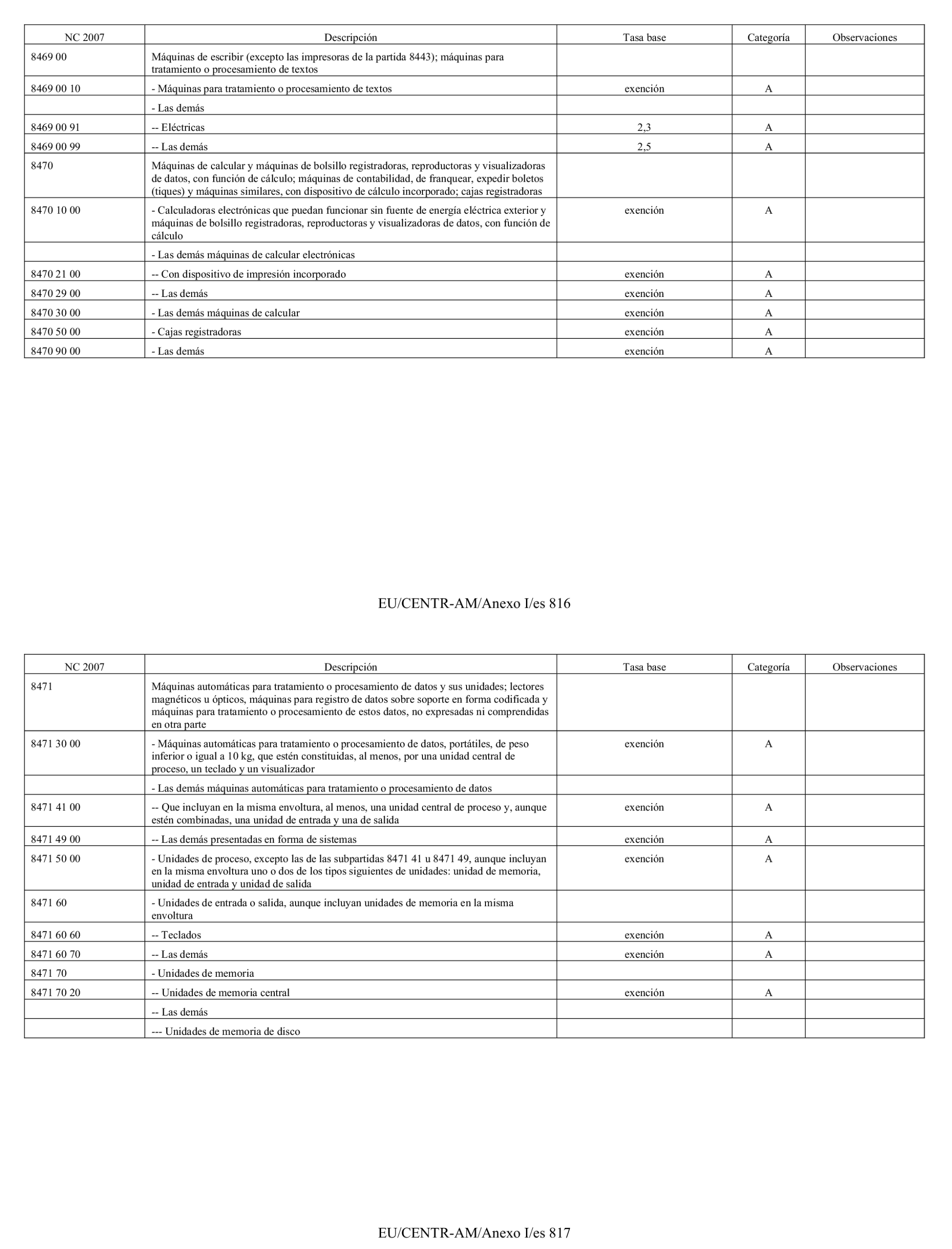 | NC 2007 | Descripción | Tasa base | Categoría | Observaciones |
|---|---|---|---|---|
| 8469 00 | Máquinas de escribir (excepto las impresoras de la partida 8443); máquinas para tratamiento o procesamiento de textos | | | |
| 8469 00 10 | - Máquinas para tratamiento o procesamiento de textos | exención | A | |
| | - Las demás | | | |
| 8469 00 91 | -- Eléctricas | 2,3 | A | |
| 8469 00 99 | -- Las demás | 2,5 | A | |
| 8470 | Máquinas de calcular y máquinas de bolsillo registradoras, reproductoras y visualizadoras de datos, con función de cálculo; máquinas de contabilidad, de franquear, expedir boletos (tiques) y máquinas similares, con dispositivo de cálculo incorporado; cajas registradoras | | | |
| 8470 10 00 | - Calculadoras electrónicas que puedan funcionar sin fuente de energía eléctrica exterior y máquinas de bolsillo registradoras, reproductoras y visualizadoras de datos, con función de cálculo | exención | A | |
| | - Las demás máquinas de calcular electrónicas | | | |
| 8470 21 00 | -- Con dispositivo de impresión incorporado | exención | A | |
| 8470 29 00 | -- Las demás | exención | A | |
| 8470 30 00 | - Las demás máquinas de calcular | exención | A | |
| 8470 50 00 | - Cajas registradoras | exención | A | |
| 8470 90 00 | - Las demás | exención | A | |

EU/CENTR-AM/Anexo I/es 816

| NC 2007 | Descripción | Tasa base | Categoría | Observaciones |
|---|---|---|---|---|
| 8471 | Máquinas automáticas para tratamiento o procesamiento de datos y sus unidades; lectores magnéticos u ópticos, máquinas para registro de datos sobre soporte en forma codificada y máquinas para tratamiento o procesamiento de estos datos, no expresadas ni comprendidas en otra parte | | | |
| 8471 30 00 | - Máquinas automáticas para tratamiento o procesamiento de datos, portátiles, de peso inferior o igual a 10 kg, que estén constituidas, al menos, por una unidad central de proceso, un teclado y un visualizador | exención | A | |
| | - Las demás máquinas automáticas para tratamiento o procesamiento de datos | | | |
| 8471 41 00 | -- Que incluyan en la misma envoltura, al menos, una unidad central de proceso y, aunque estén combinadas, una unidad de entrada y una de salida | exención | A | |
| 8471 49 00 | -- Las demás presentadas en forma de sistemas | exención | A | |
| 8471 50 00 | - Unidades de proceso, excepto las de las subpartidas 8471 41 u 8471 49, aunque incluyan en la misma envoltura uno o dos de los tipos siguientes de unidades: unidad de memoria, unidad de entrada y unidad de salida | exención | A | |
| 8471 60 | - Unidades de entrada o salida, aunque incluyan unidades de memoria en la misma envoltura | | | |
| 8471 60 60 | -- Teclados | exención | A | |
| 8471 60 70 | -- Las demás | exención | A | |
| 8471 70 | - Unidades de memoria | | | |
| 8471 70 20 | -- Unidades de memoria central | exención | A | |
| | -- Las demás | | | |
| | --- Unidades de memoria de disco | | | |

EU/CENTR-AM/Anexo I/es 817